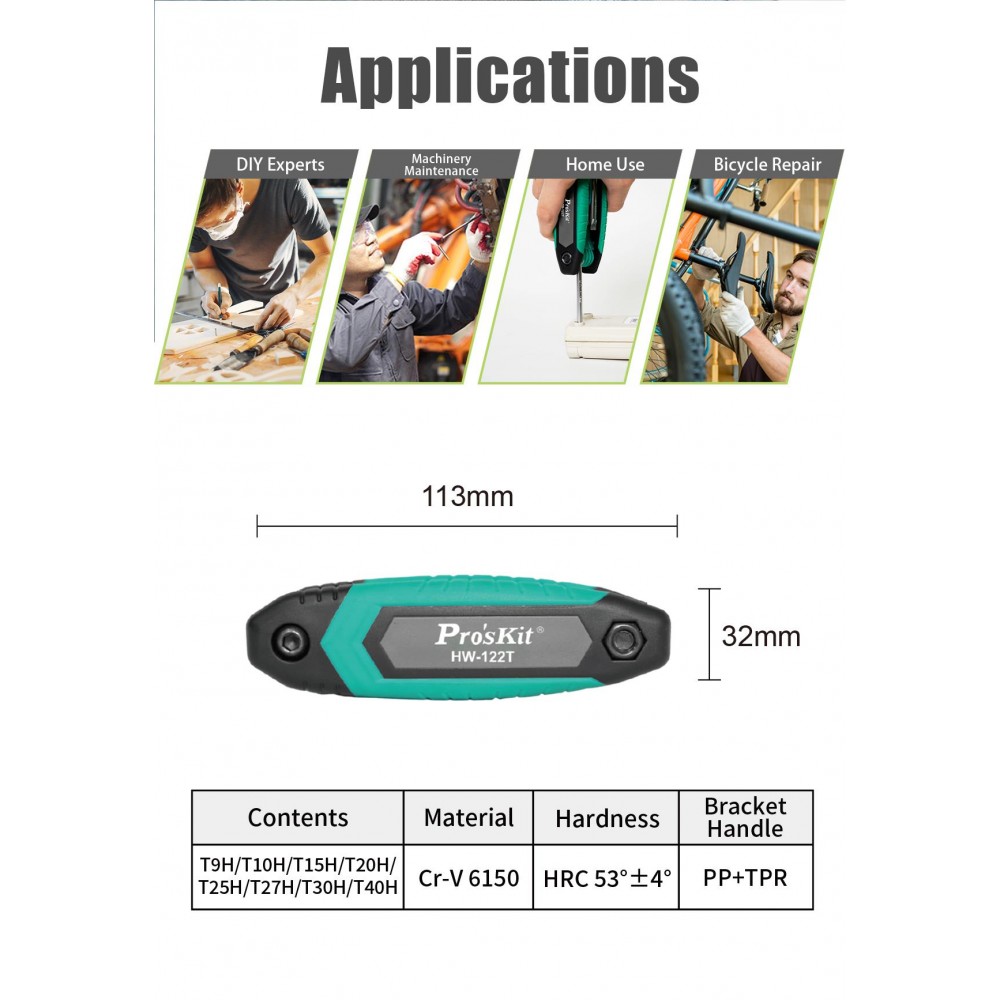 Applications

DIY Experts

Machinery Maintenance

Home Use

Bicycle Repair

113mm

Pro'sKit®
HW-122T

32mm

| Contents | Material | Hardness | Bracket Handle |
|---|---|---|---|
| T9H/T10H/T15H/T20H/ T25H/T27H/T30H/T40H | Cr-V 6150 | HRC 53°±4° | PP+TPR |